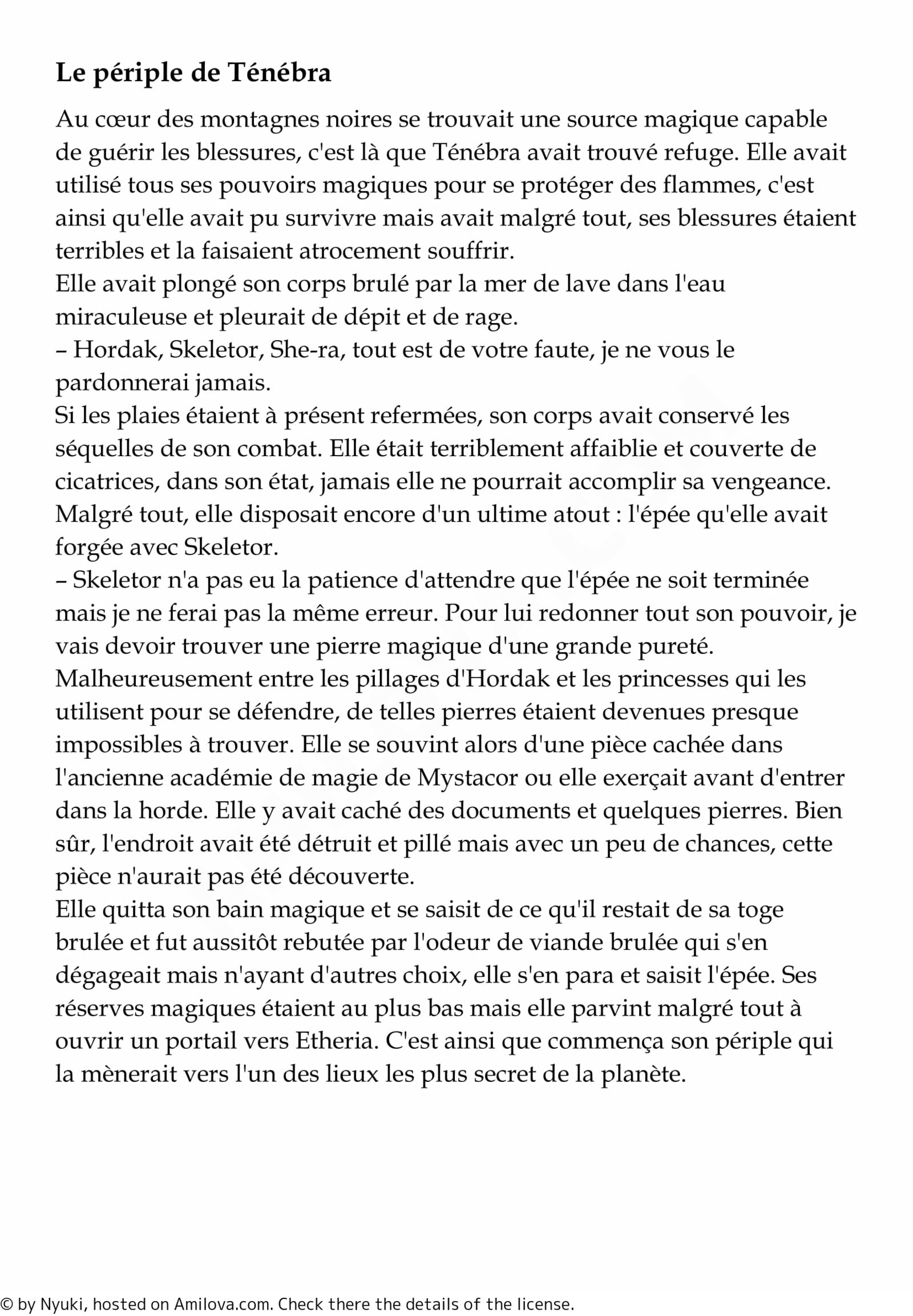 Le périple de Ténébra

Au cœur des montagnes noires se trouvait une source magique capable de guérir les blessures, c'est là que Ténébra avait trouvé refuge. Elle avait utilisé tous ses pouvoirs magiques pour se protéger des flammes, c'est ainsi qu'elle avait pu survivre mais avait malgré tout, ses blessures étaient terribles et la faisaient atrocement souffrir.
Elle avait plongé son corps brulé par la mer de lave dans l'eau miraculeuse et pleurait de dépit et de rage.
– Hordak, Skeletor, She-ra, tout est de votre faute, je ne vous le pardonnerai jamais.
Si les plaies étaient à présent refermées, son corps avait conservé les séquelles de son combat. Elle était terriblement affaiblie et couverte de cicatrices, dans son état, jamais elle ne pourrait accomplir sa vengeance. Malgré tout, elle disposait encore d'un ultime atout : l'épée qu'elle avait forgée avec Skeletor.
– Skeletor n'a pas eu la patience d'attendre que l'épée ne soit terminée mais je ne ferai pas la même erreur. Pour lui redonner tout son pouvoir, je vais devoir trouver une pierre magique d'une grande pureté.
Malheureusement entre les pillages d'Hordak et les princesses qui les utilisent pour se défendre, de telles pierres étaient devenues presque impossibles à trouver. Elle se souvint alors d'une pièce cachée dans l'ancienne académie de magie de Mystacor ou elle exerçait avant d'entrer dans la horde. Elle y avait caché des documents et quelques pierres. Bien sûr, l'endroit avait été détruit et pillé mais avec un peu de chances, cette pièce n'aurait pas été découverte.
Elle quitta son bain magique et se saisit de ce qu'il restait de sa toge brulée et fut aussitôt rebutée par l'odeur de viande brulée qui s'en dégageait mais n'ayant d'autres choix, elle s'en para et saisit l'épée. Ses réserves magiques étaient au plus bas mais elle parvint malgré tout à ouvrir un portail vers Etheria. C'est ainsi que commença son périple qui la mènerait vers l'un des lieux les plus secret de la planète.

© by Nyuki, hosted on Amilova.com. Check there the details of the license.